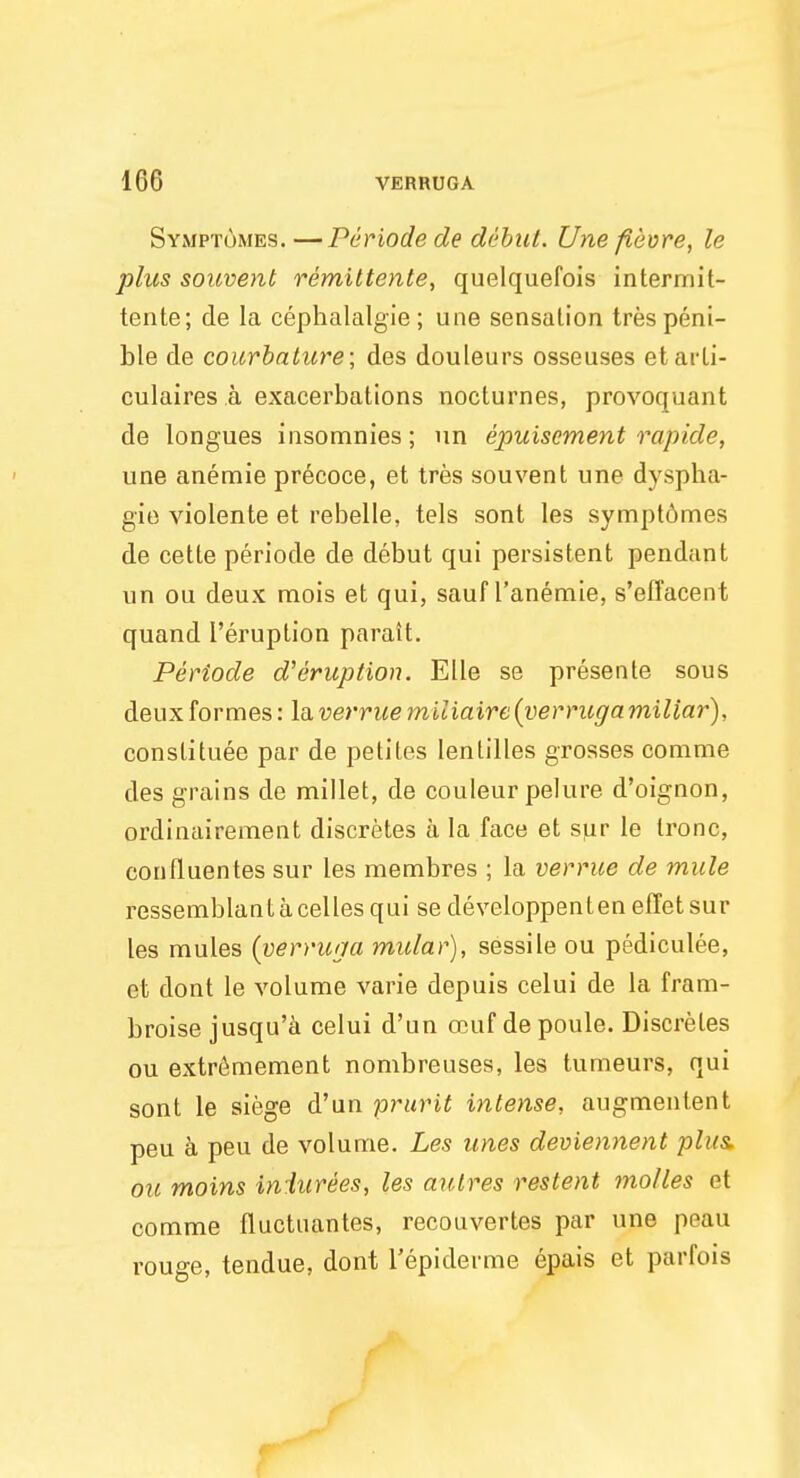 166 VERRUGA

Symptômes. — Période de début. Une fièvre, le plus souvent rémittente, quelquefois intermittente; de la céphalalgie; une sensation très pénible de courbature; des douleurs osseuses et articulaires à exacerbations nocturnes, provoquant de longues insomnies; un épuisement rapide, une anémie précoce, et très souvent une dysphagie violente et rebelle, tels sont les symptômes de cette période de début qui persistent pendant un ou deux mois et qui, sauf l'anémie, s'effacent quand l'éruption paraît.

Période d'éruption. Elle se présente sous deux formes: la verrue miliaire (verruga miliar), constituée par de petites lentilles grosses comme des grains de millet, de couleur pelure d'oignon, ordinairement discrètes à la face et sur le tronc, confluentes sur les membres ; la verrue de mule ressemblant à celles qui se développent en effet sur les mules (verruga mular), sessile ou pédiculée, et dont le volume varie depuis celui de la framboise jusqu'à celui d'un œuf de poule. Discrètes ou extrêmement nombreuses, les tumeurs, qui sont le siège d'un prurit intense, augmentent peu à peu de volume. Les unes deviennent plus ou moins indurées, les autres restent molles et comme fluctuantes, recouvertes par une peau rouge, tendue, dont l'épiderme épais et parfois